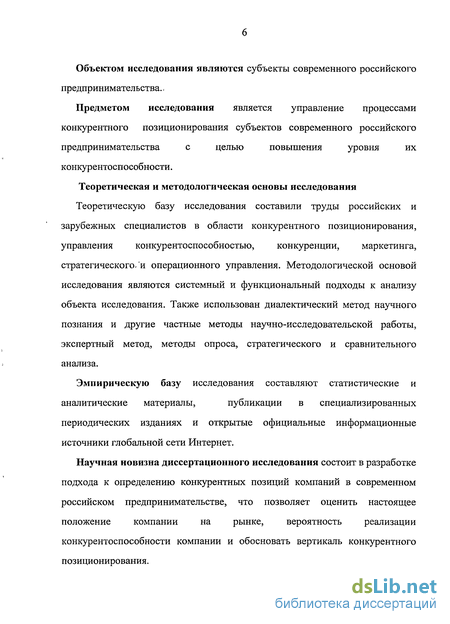 6

Объектом исследования являются субъекты современного российского предпринимательства.

Предметом исследования является управление процессами конкурентного позиционирования субъектов современного российского предпринимательства с целью повышения уровня их конкурентоспособности.

Теоретическая и методологическая основы исследования

Теоретическую базу исследования составили труды российских и зарубежных специалистов в области конкурентного позиционирования, управления конкурентоспособностью, конкуренции, маркетинга, стратегического и операционного управления. Методологической основой исследования являются системный и функциональный подходы к анализу объекта исследования. Также использован диалектический метод научного познания и другие частные методы научно-исследовательской работы, экспертный метод, методы опроса, стратегического и сравнительного анализа.

Эмпирическую базу исследования составляют статистические и аналитические материалы, публикации в специализированных периодических изданиях и открытые официальные информационные источники глобальной сети Интернет.

Научная новизна диссертационного исследования состоит в разработке подхода к определению конкурентных позиций компаний в современном российском предпринимательстве, что позволяет оценить настоящее положение компании на рынке, вероятность реализации конкурентоспособности компании и обосновать вертикаль конкурентного позиционирования.

dsLib.net
библиотека диссертаций